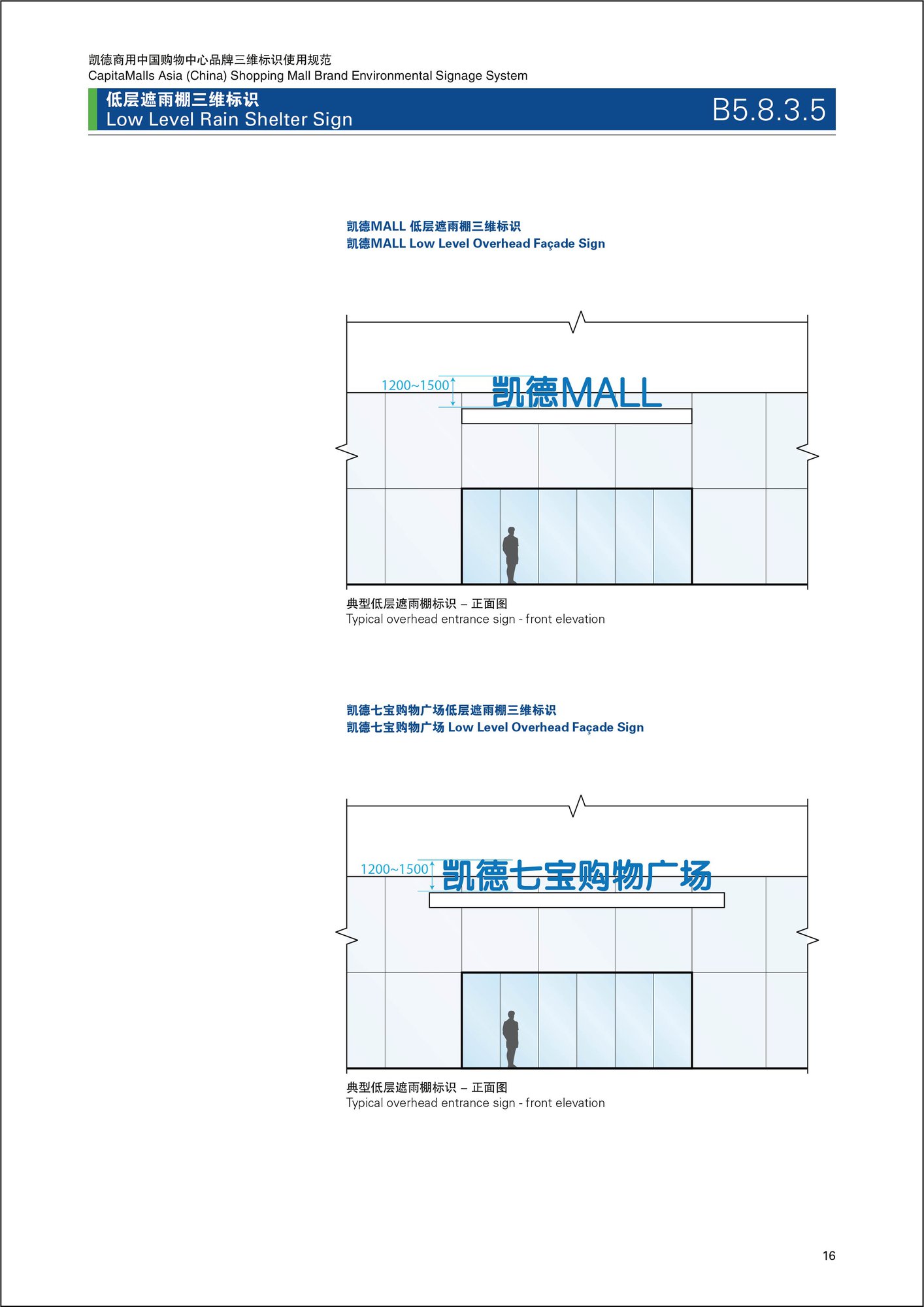 凯德商用中国购物中心品牌三维标识使用规范
CapitaMalls Asia (China) Shopping Mall Brand Environmental Signage System

低层遮雨棚三维标识
Low Level Rain Shelter Sign

B5.8.3.5

凯德MALL 低层遮雨棚三维标识
凯德MALL Low Level Overhead Façade Sign

1200~1500

凯德MALL

典型低层遮雨棚标识 – 正面图
Typical overhead entrance sign - front elevation

凯德七宝购物广场低层遮雨棚三维标识
凯德七宝购物广场 Low Level Overhead Façade Sign

1200~1500

凯德七宝购物广场

典型低层遮雨棚标识 – 正面图
Typical overhead entrance sign - front elevation

16